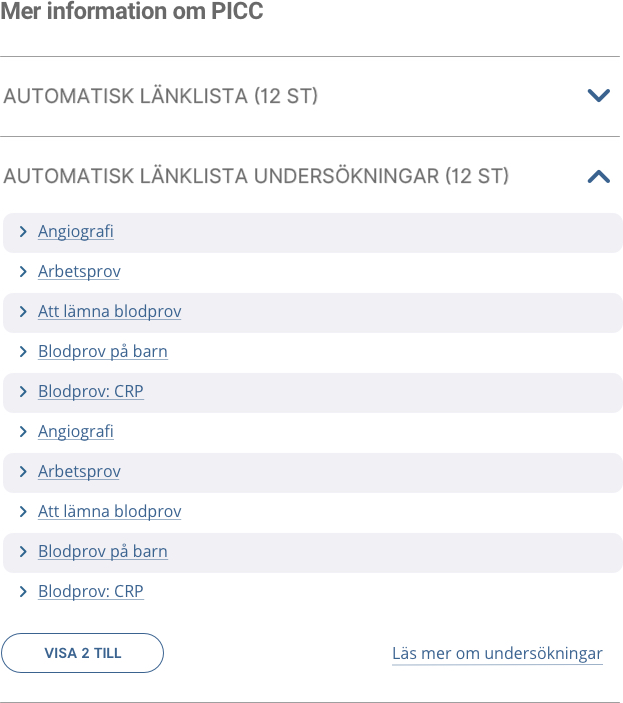 Mer information om PICC

AUTOMATISK LÄNKLISTA (12 ST)

AUTOMATISK LÄNKLISTA UNDERSÖKNINGAR (12 ST)

Angiografi

Arbetsprov

Att lämna blodprov

Blodprov på barn

Blodprov: CRP

Angiografi

Arbetsprov

Att lämna blodprov

Blodprov på barn

Blodprov: CRP

VISA 2 TILL

Läs mer om undersökningar